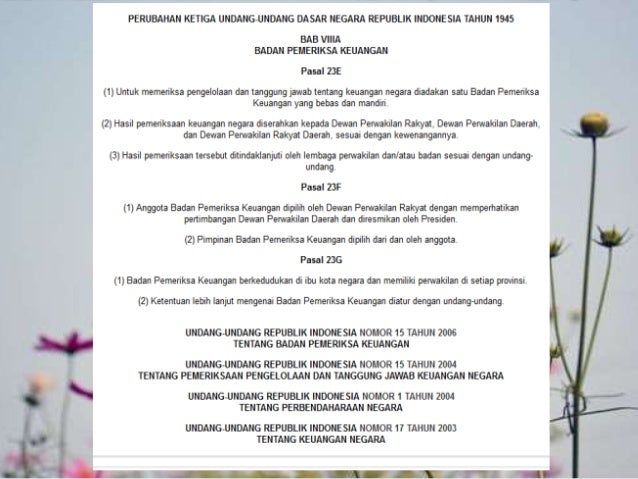 PERUBAHAN KETIGA UNDANG-UNDANG DASAR NEGARA REPUBLIK INDONESIA TAHUN 1945

BAB VIIIA
BADAN PEMERIKSA KEUANGAN

Pasal 23E

(1) Untuk memeriksa pengelolaan dan tanggung jawab tentang keuangan negara diadakan satu Badan Pemeriksa Keuangan yang bebas dan mandiri.

(2) Hasil pemeriksaan keuangan negara diserahkan kepada Dewan Perwakilan Rakyat, Dewan Perwakilan Daerah, dan Dewan Perwakilan Rakyat Daerah, sesuai dengan kewenangannya.

(3) Hasil pemeriksaan tersebut ditindaklanjuti oleh lembaga perwakilan dan/atau badan sesuai dengan undang-undang.

Pasal 23F

(1) Anggota Badan Pemeriksa Keuangan dipilih oleh Dewan Perwakilan Rakyat dengan memperhatikan pertimbangan Dewan Perwakilan Daerah dan diresmikan oleh Presiden.

(2) Pimpinan Badan Pemeriksa Keuangan dipilih dari dan oleh anggota.

Pasal 23G

(1) Badan Pemeriksa Keuangan berkedudukan di ibu kota negara dan memiliki perwakilan di setiap provinsi.

(2) Ketentuan lebih lanjut mengenai Badan Pemeriksa Keuangan diatur dengan undang-undang.

UNDANG-UNDANG REPUBLIK INDONESIA NOMOR 15 TAHUN 2006
TENTANG BADAN PEMERIKSA KEUANGAN

UNDANG-UNDANG REPUBLIK INDONESIA NOMOR 15 TAHUN 2004
TENTANG PEMERIKSAAN PENGELOLAAN DAN TANGGUNG JAWAB KEUANGAN NEGARA

UNDANG-UNDANG REPUBLIK INDONESIA NOMOR 1 TAHUN 2004
TENTANG PERBENDAHARAAN NEGARA

UNDANG-UNDANG REPUBLIK INDONESIA NOMOR 17 TAHUN 2003
TENTANG KEUANGAN NEGARA